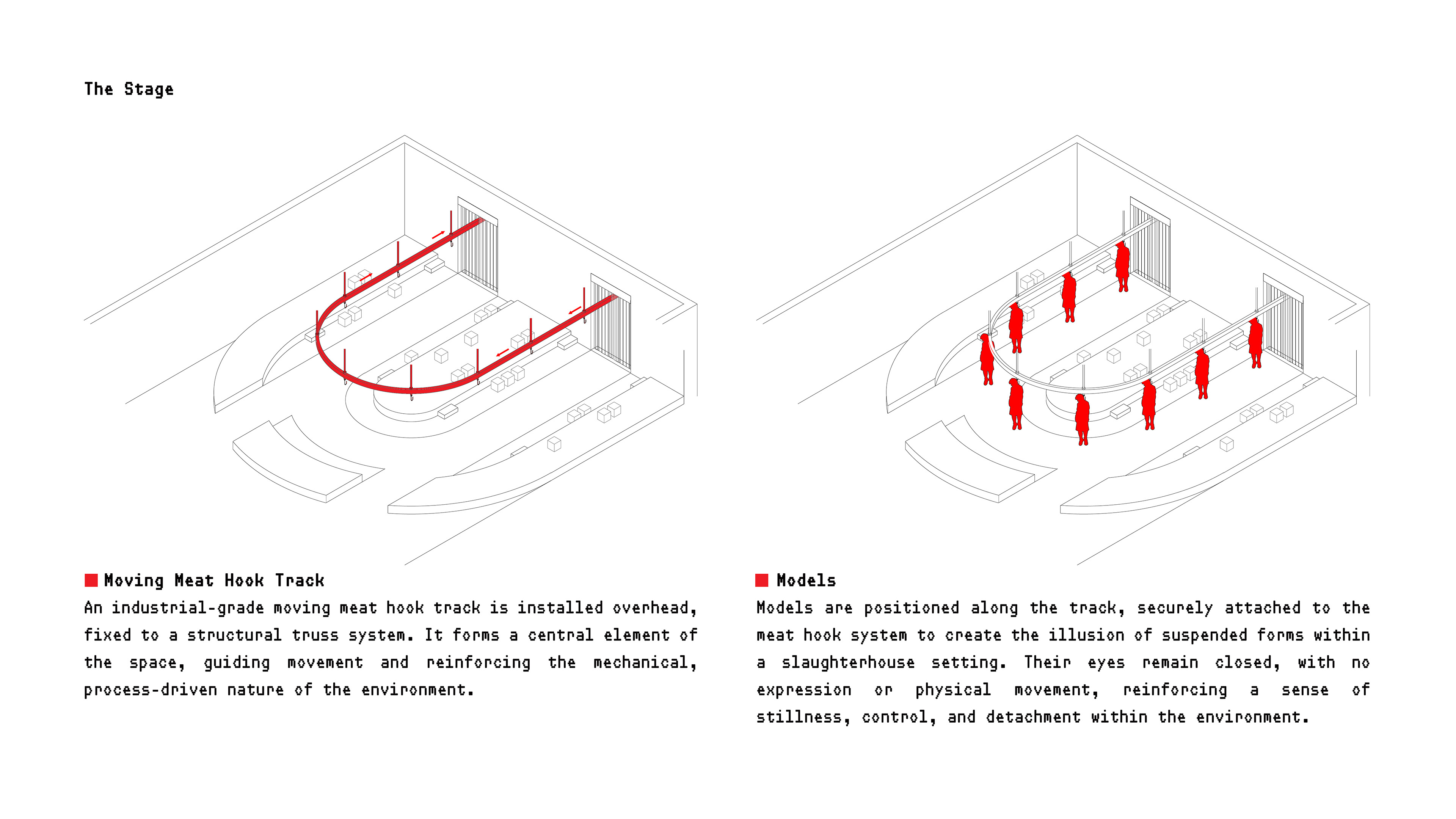 The Stage

Moving Meat Hook Track

An industrial-grade moving meat hook track is installed overhead, fixed to a structural truss system. It forms a central element of the space, guiding movement and reinforcing the mechanical, process-driven nature of the environment.

Models

Models are positioned along the track, securely attached to the meat hook system to create the illusion of suspended forms within a slaughterhouse setting. Their eyes remain closed, with no expression or physical movement, reinforcing a sense of stillness, control, and detachment within the environment.